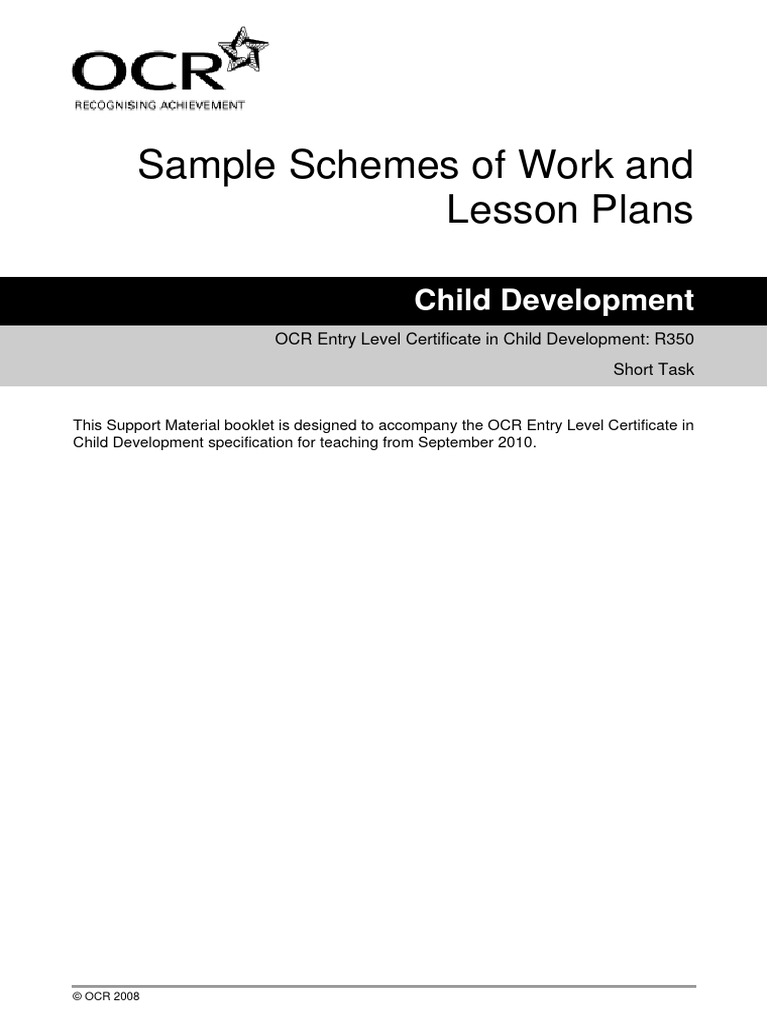 OCR
RECOGNISING ACHIEVEMENT

Sample Schemes of Work and Lesson Plans

Child Development

OCR Entry Level Certificate in Child Development: R350

Short Task

This Support Material booklet is designed to accompany the OCR Entry Level Certificate in Child Development specification for teaching from September 2010.

© OCR 2008